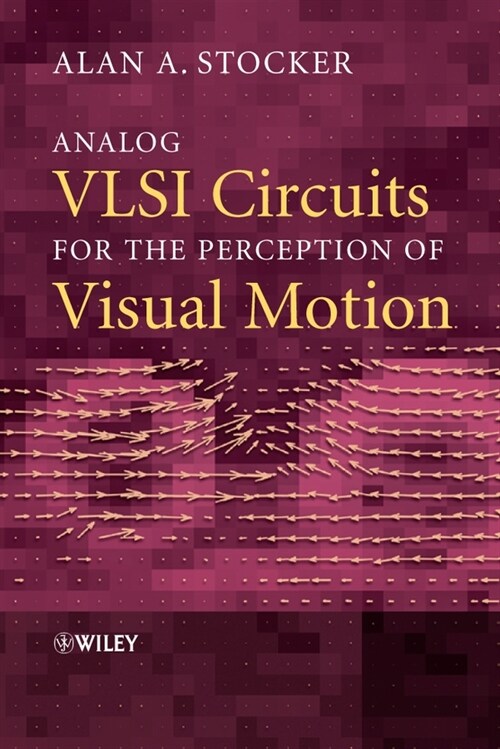 ALAN A. STOCKER

ANALOG
VLSI Circuits
FOR THE PERCEPTION OF
Visual Motion

WILEY